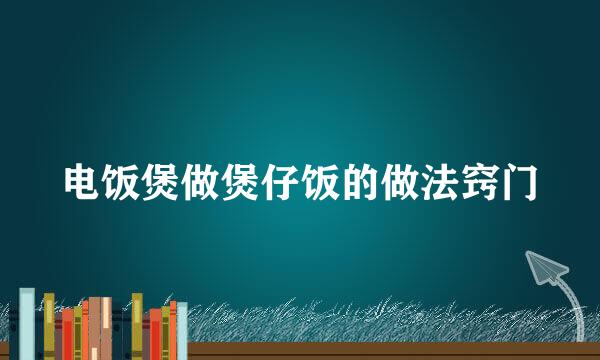 电饭煲做煲仔饭的做法窍门